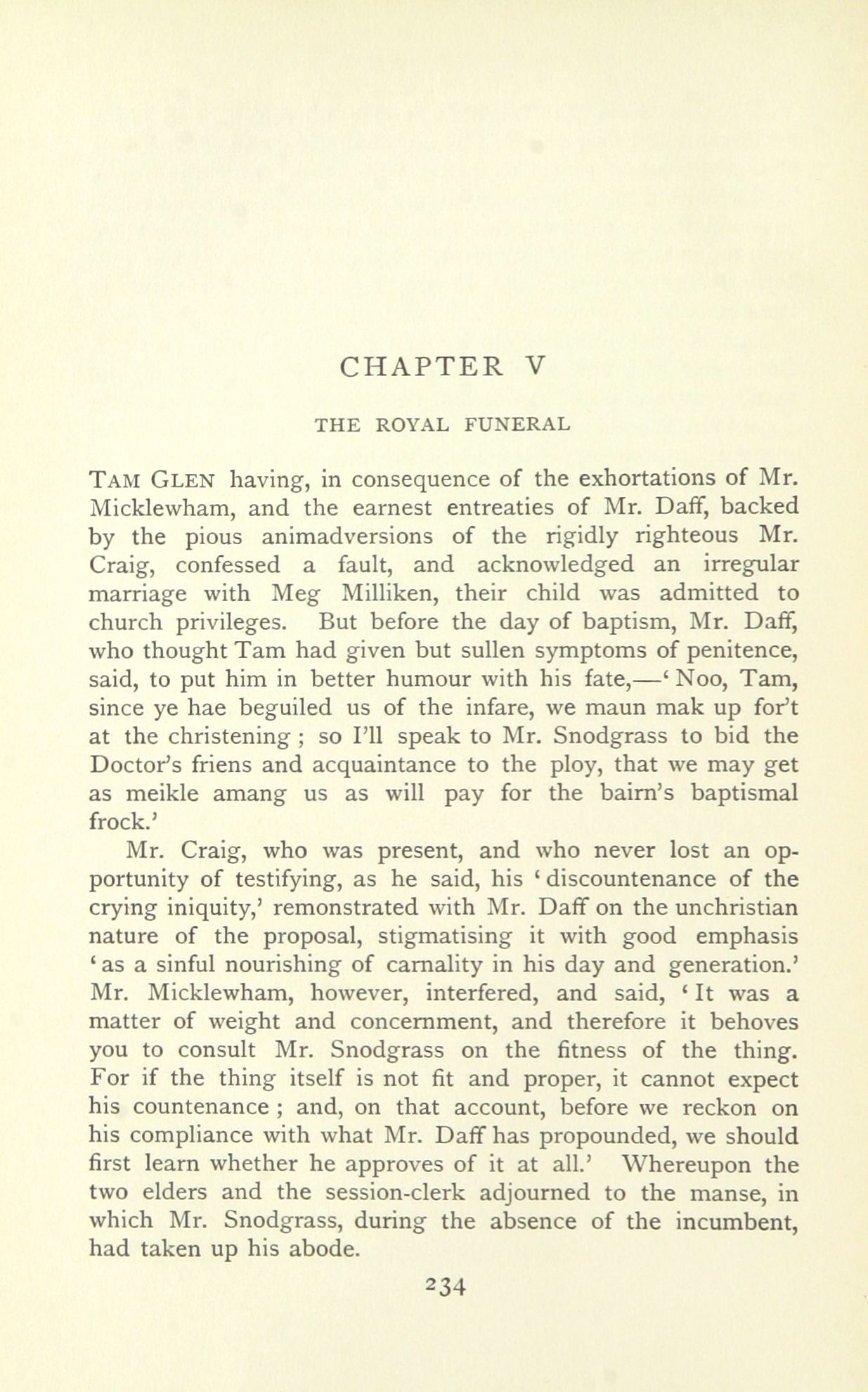 CHAPTER V

THE ROYAL FUNERAL

TAM GLEN having, in consequence of the exhortations of Mr. Micklewham, and the earnest entreaties of Mr. Daff, backed by the pious animadversions of the rigidly righteous Mr. Craig, confessed a fault, and acknowledged an irregular marriage with Meg Milliken, their child was admitted to church privileges. But before the day of baptism, Mr. Daff, who thought Tam had given but sullen symptoms of penitence, said, to put him in better humour with his fate,—'Noo, Tam, since ye hae beguiled us of the infare, we maun mak up for't at the christening; so I'll speak to Mr. Snodgrass to bid the Doctor's friens and acquaintance to the ploy, that we may get as meikle amang us as will pay for the bairn's baptismal frock.'

Mr. Craig, who was present, and who never lost an opportunity of testifying, as he said, his 'discountenance of the crying iniquity,' remonstrated with Mr. Daff on the unchristian nature of the proposal, stigmatising it with good emphasis 'as a sinful nourishing of carnality in his day and generation.' Mr. Micklewham, however, interfered, and said, 'It was a matter of weight and concernment, and therefore it behoves you to consult Mr. Snodgrass on the fitness of the thing. For if the thing itself is not fit and proper, it cannot expect his countenance; and, on that account, before we reckon on his compliance with what Mr. Daff has propounded, we should first learn whether he approves of it at all.' Whereupon the two elders and the session-clerk adjourned to the manse, in which Mr. Snodgrass, during the absence of the incumbent, had taken up his abode.

234